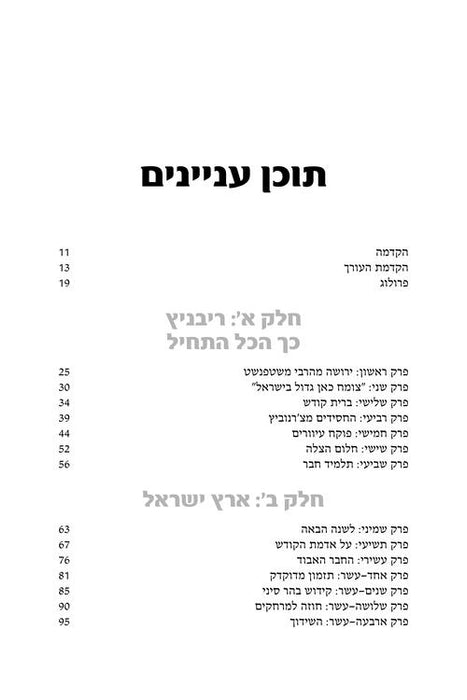 תוכן עניינים

הקדמה 11
הקדמת העורך 13
פרולוג 19

חלק א': ריבניץ
כך הכל התחיל

פרק ראשון: ירושה מהרבי משטפנשט 25
פרק שני: "צומח כאן גדול בישראל" 30
פרק שלישי: ברית קודש 34
פרק רביעי: החסידים מצ'רנוביץ 39
פרק חמישי: פוקח עיוורים 44
פרק שישי: חלום הצלה 52
פרק שביעי: תלמיד חבר 56

חלק ב': ארץ ישראל

פרק שמיני: לשנה הבאה 63
פרק תשיעי: על אדמת הקודש 67
פרק עשירי: החבר האבוד 76
פרק אחד-עשר: תזמון מדוקדק 81
פרק שנים-עשר: קידוש בהר סיני 85
פרק שלושה-עשר: חוזה למרחקים 90
פרק ארבעה-עשר: השידוך 95